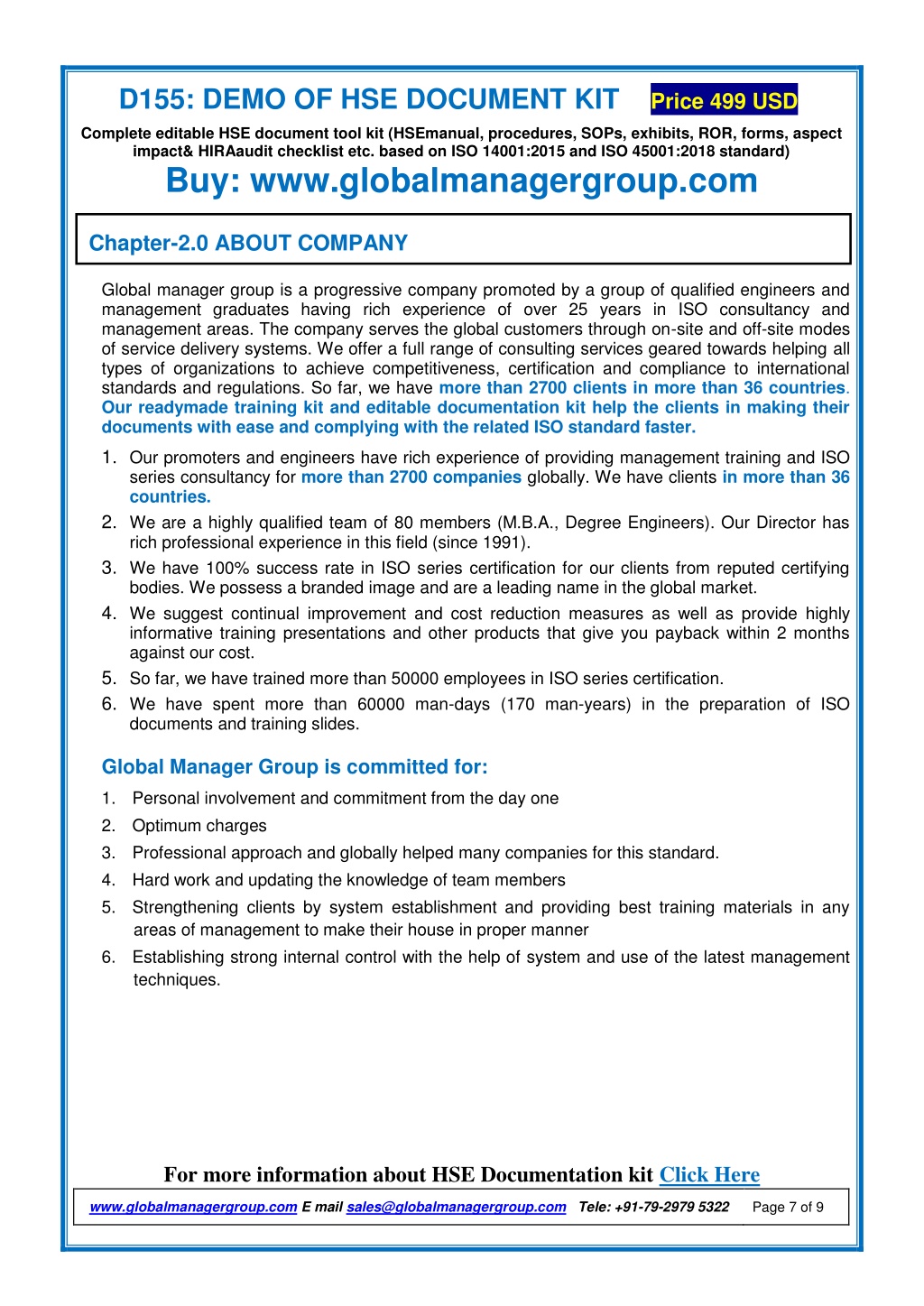 D155: DEMO OF HSE DOCUMENT KIT Price 499 USD

Complete editable HSE document tool kit (HSEmanual, procedures, SOPs, exhibits, ROR, forms, aspect impact& HIRAaudit checklist etc. based on ISO 14001:2015 and ISO 45001:2018 standard)

Buy: www.globalmanagergroup.com

Chapter-2.0 ABOUT COMPANY

Global manager group is a progressive company promoted by a group of qualified engineers and management graduates having rich experience of over 25 years in ISO consultancy and management areas. The company serves the global customers through on-site and off-site modes of service delivery systems. We offer a full range of consulting services geared towards helping all types of organizations to achieve competitiveness, certification and compliance to international standards and regulations. So far, we have more than 2700 clients in more than 36 countries. Our readymade training kit and editable documentation kit help the clients in making their documents with ease and complying with the related ISO standard faster.

1. Our promoters and engineers have rich experience of providing management training and ISO series consultancy for more than 2700 companies globally. We have clients in more than 36 countries.
2. We are a highly qualified team of 80 members (M.B.A., Degree Engineers). Our Director has rich professional experience in this field (since 1991).
3. We have 100% success rate in ISO series certification for our clients from reputed certifying bodies. We possess a branded image and are a leading name in the global market.
4. We suggest continual improvement and cost reduction measures as well as provide highly informative training presentations and other products that give you payback within 2 months against our cost.
5. So far, we have trained more than 50000 employees in ISO series certification.
6. We have spent more than 60000 man-days (170 man-years) in the preparation of ISO documents and training slides.

Global Manager Group is committed for:

1. Personal involvement and commitment from the day one
2. Optimum charges
3. Professional approach and globally helped many companies for this standard.
4. Hard work and updating the knowledge of team members
5. Strengthening clients by system establishment and providing best training materials in any areas of management to make their house in proper manner
6. Establishing strong internal control with the help of system and use of the latest management techniques.

For more information about HSE Documentation kit Click Here

www.globalmanagergroup.com E mail sales@globalmanagergroup.com Tele: +91-79-2979 5322 Page 7 of 9